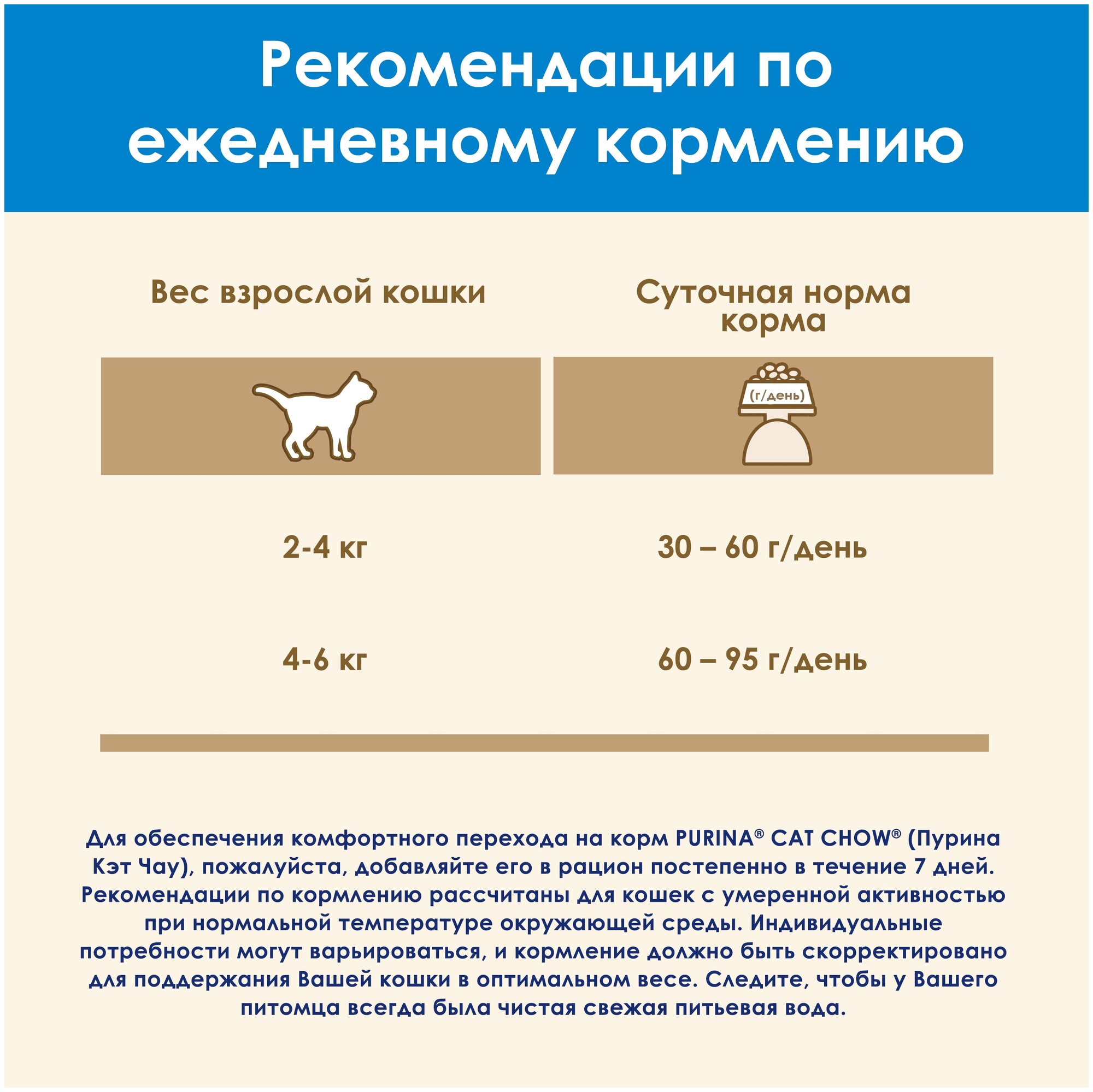 Рекомендации по ежедневному кормлению

| Вес взрослой кошки | Суточная норма корма |
|---|---|
|  | (г/день) |
| 2-4 кг | 30 – 60 г/день |
| 4-6 кг | 60 – 95 г/день |

Для обеспечения комфортного перехода на корм PURINA® CAT CHOW® (Пурина Кэт Чау), пожалуйста, добавляйте его в рацион постепенно в течение 7 дней. Рекомендации по кормлению рассчитаны для кошек с умеренной активностью при нормальной температуре окружающей среды. Индивидуальные потребности могут варьироваться, и кормление должно быть скорректировано для поддержания Вашей кошки в оптимальном весе. Следите, чтобы у Вашего питомца всегда была чистая свежая питьевая вода.